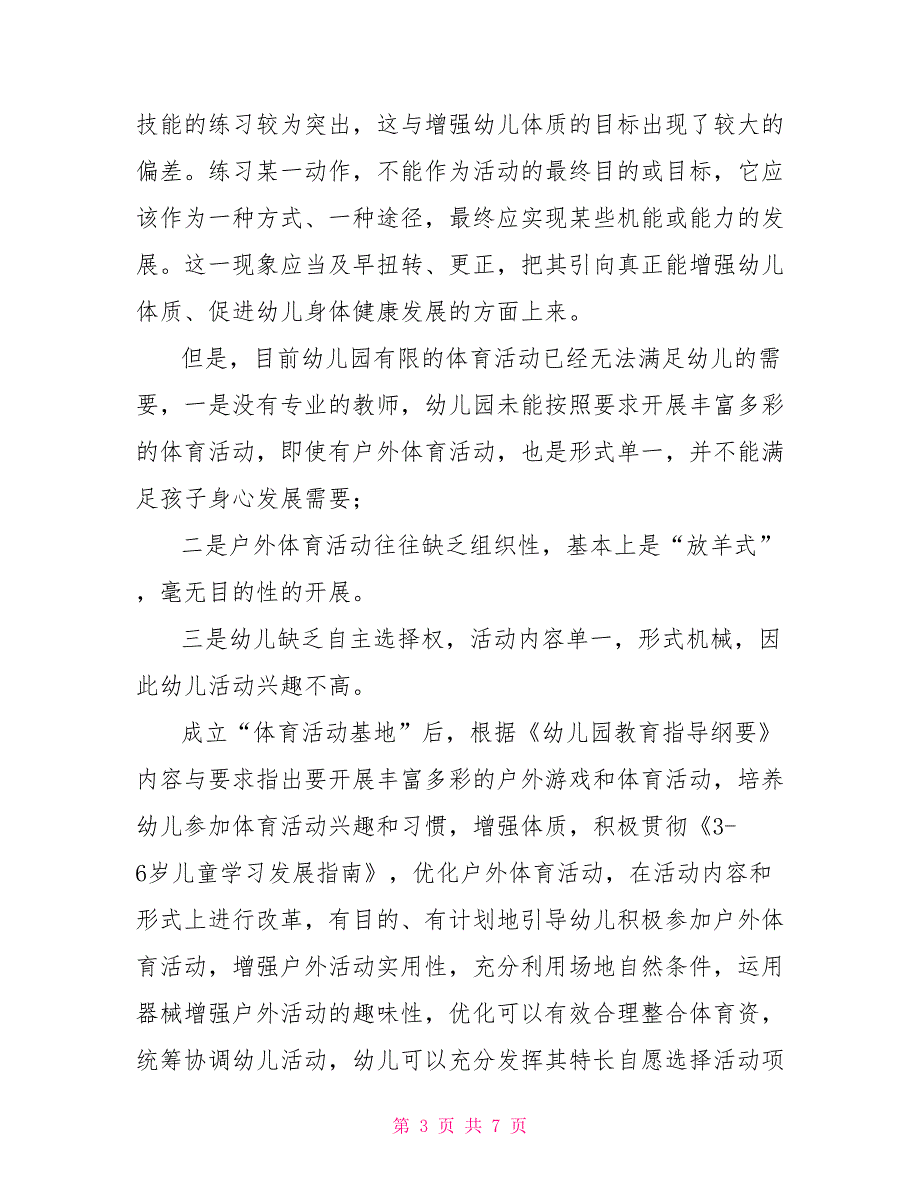 技能的练习较为突出，这与增强幼儿体质的目标出现了较大的偏差。练习某一动作，不能作为活动的最终目的或目标，它应该作为一种方式、一种途径，最终应实现某些机能或能力的发展。这一现象应当及早扭转、更正，把其引向真正能增强幼儿体质、促进幼儿身体健康发展的方面上来。

但是，目前幼儿园有限的体育活动已经无法满足幼儿的需要，一是没有专业的教师，幼儿园未能按照要求开展丰富多彩的体育活动，即使有户外体育活动，也是形式单一，并不能满足孩子身心发展需要；

二是户外体育活动往往缺乏组织性，基本上是“放羊式”，毫无目的性的开展。

三是幼儿缺乏自主选择权，活动内容单一，形式机械，因此幼儿活动兴趣不高。

成立“体育活动基地”后，根据《幼儿园教育指导纲要》内容与要求指出要开展丰富多彩的户外游戏和体育活动，培养幼儿参加体育活动兴趣和习惯，增强体质，积极贯彻《3-6岁儿童学习发展指南》，优化户外体育活动，在活动内容和形式上进行改革，有目的、有计划地引导幼儿积极参加户外体育活动，增强户外活动实用性，充分利用场地自然条件，运用器械增强户外活动的趣味性，优化可以有效合理整合体育资，统筹协调幼儿活动，幼儿可以充分发挥其特长自愿选择活动项

第 3 页 共 7 页